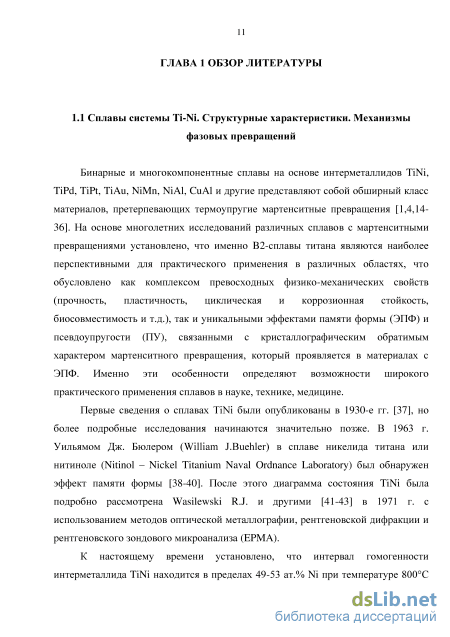 11

ГЛАВА 1 ОБЗОР ЛИТЕРАТУРЫ

1.1 Сплавы системы Ti-Ni. Структурные характеристики. Механизмы фазовых превращений

Бинарные и многокомпонентные сплавы на основе интерметаллидов TiNi, TiPd, TiPt, TiAu, NiMn, NiAl, CuAl и другие представляют собой обширный класс материалов, претерпевающих термоупругие мартенситные превращения [1,4,14-36]. На основе многолетних исследований различных сплавов с мартенситными превращениями установлено, что именно В2-сплавы титана являются наиболее перспективными для практического применения в различных областях, что обусловлено как комплексом превосходных физико-механических свойств (прочность, пластичность, циклическая и коррозионная стойкость, биосовместимость и т.д.), так и уникальными эффектами памяти формы (ЭПФ) и псевдоупругости (ПУ), связанными с кристаллографическим обратимым характером мартенситного превращения, который проявляется в материалах с ЭПФ. Именно эти особенности определяют возможности широкого практического применения сплавов в науке, технике, медицине.

Первые сведения о сплавах TiNi были опубликованы в 1930-е гг. [37], но более подробные исследования начинаются значительно позже. В 1963 г. Уильямом Дж. Бюлером (William J.Buehler) в сплаве никелида титана или нитиноле (Nitinol – Nickel Titanium Naval Ordnance Laboratory) был обнаружен эффект памяти формы [38-40]. После этого диаграмма состояния TiNi была подробно рассмотрена Wasilewski R.J. и другими [41-43] в 1971 г. с использованием методов оптической металлографии, рентгеновской дифракции и рентгеновского зондового микроанализа (EPMA).

К настоящему времени установлено, что интервал гомогенности интерметаллида TiNi находится в пределах 49-53 ат.% Ni при температуре 800°C

dsLib.net
библиотека диссертаций